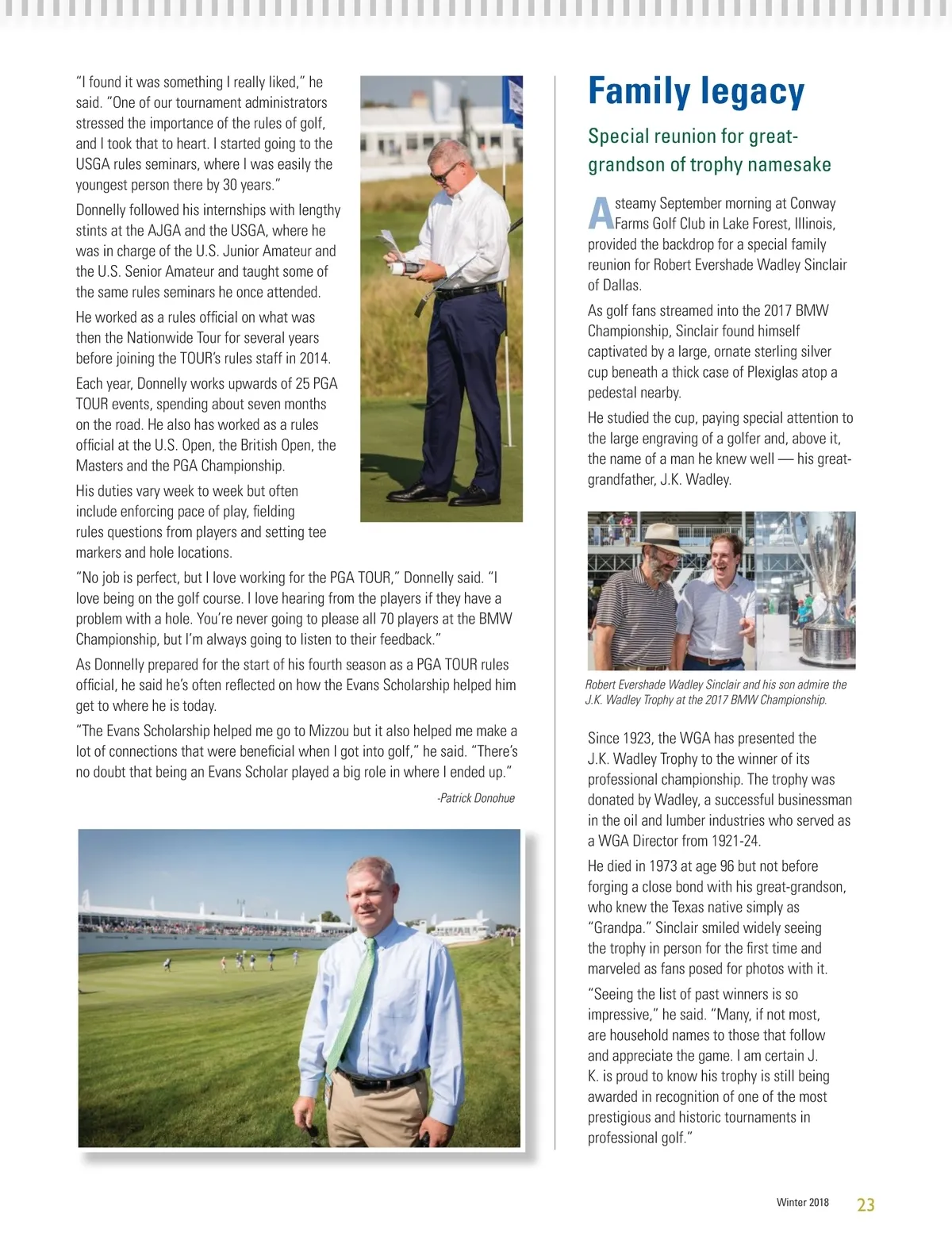 "I found it was something I really liked," he said. "One of our tournament administrators stressed the importance of the rules of golf, and I took that to heart. I started going to the USGA rules seminars, where I was easily the youngest person there by 30 years."

Donnelly followed his internships with lengthy stints at the AJGA and the USGA, where he was in charge of the U.S. Junior Amateur and the U.S. Senior Amateur and taught some of the same rules seminars he once attended.

He worked as a rules official on what was then the Nationwide Tour for several years before joining the TOUR's rules staff in 2014.

Each year, Donnelly works upwards of 25 PGA TOUR events, spending about seven months on the road. He also has worked as a rules official at the U.S. Open, the British Open, the Masters and the PGA Championship.

His duties vary week to week but often include enforcing pace of play, fielding rules questions from players and setting tee markers and hole locations.

"No job is perfect, but I love working for the PGA TOUR," Donnelly said. "I love being on the golf course. I love hearing from the players if they have a problem with a hole. You're never going to please all 70 players at the BMW Championship, but I'm always going to listen to their feedback."

As Donnelly prepared for the start of his fourth season as a PGA TOUR rules official, he said he's often reflected on how the Evans Scholarship helped him get to where he is today.

"The Evans Scholarship helped me go to Mizzou but it also helped me make a lot of connections that were beneficial when I got into golf," he said. "There's no doubt that being an Evans Scholar played a big role in where I ended up."

-Patrick Donohue

Family legacy

Special reunion for great-grandson of trophy namesake

A steamy September morning at Conway Farms Golf Club in Lake Forest, Illinois, provided the backdrop for a special family reunion for Robert Evershade Wadley Sinclair of Dallas.

As golf fans streamed into the 2017 BMW Championship, Sinclair found himself captivated by a large, ornate sterling silver cup beneath a thick case of Plexiglas atop a pedestal nearby.

He studied the cup, paying special attention to the large engraving of a golfer and, above it, the name of a man he knew well — his great-grandfather, J.K. Wadley.

Robert Evershade Wadley Sinclair and his son admire the J.K. Wadley Trophy at the 2017 BMW Championship.

Since 1923, the WGA has presented the J.K. Wadley Trophy to the winner of its professional championship. The trophy was donated by Wadley, a successful businessman in the oil and lumber industries who served as a WGA Director from 1921-24.

He died in 1973 at age 96 but not before forging a close bond with his great-grandson, who knew the Texas native simply as "Grandpa." Sinclair smiled widely seeing the trophy in person for the first time and marveled as fans posed for photos with it.

"Seeing the list of past winners is so impressive," he said. "Many, if not most, are household names to those that follow and appreciate the game. I am certain J. K. is proud to know his trophy is still being awarded in recognition of one of the most prestigious and historic tournaments in professional golf."

Winter 2018 23